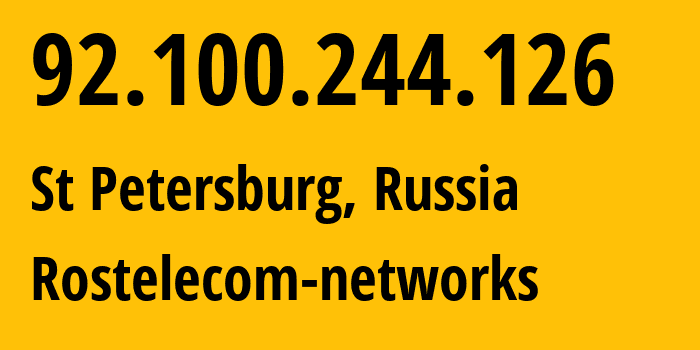 92.100.244.126

St Petersburg, Russia

Rostelecom-networks